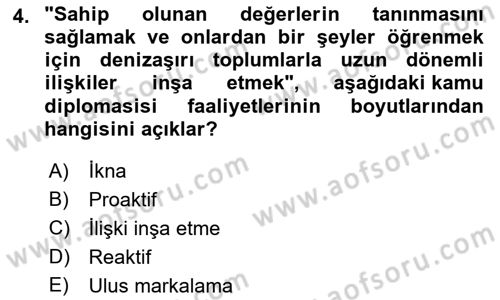 4. "Sahip olunan değerlerin tanınmasını sağlamak ve onlardan bir şeyler öğrenmek için denizaşırı toplumlarla uzun dönemli ilişkiler inşa etmek", aşağıdaki kamu diplomasisi faaliyetlerinin boyutlarından hangisini açıklar?

A) İkna
B) Proaktif
C) İlişki inşa etme
D) Reaktif
E) Ulus markalama

www.aofsoru.com